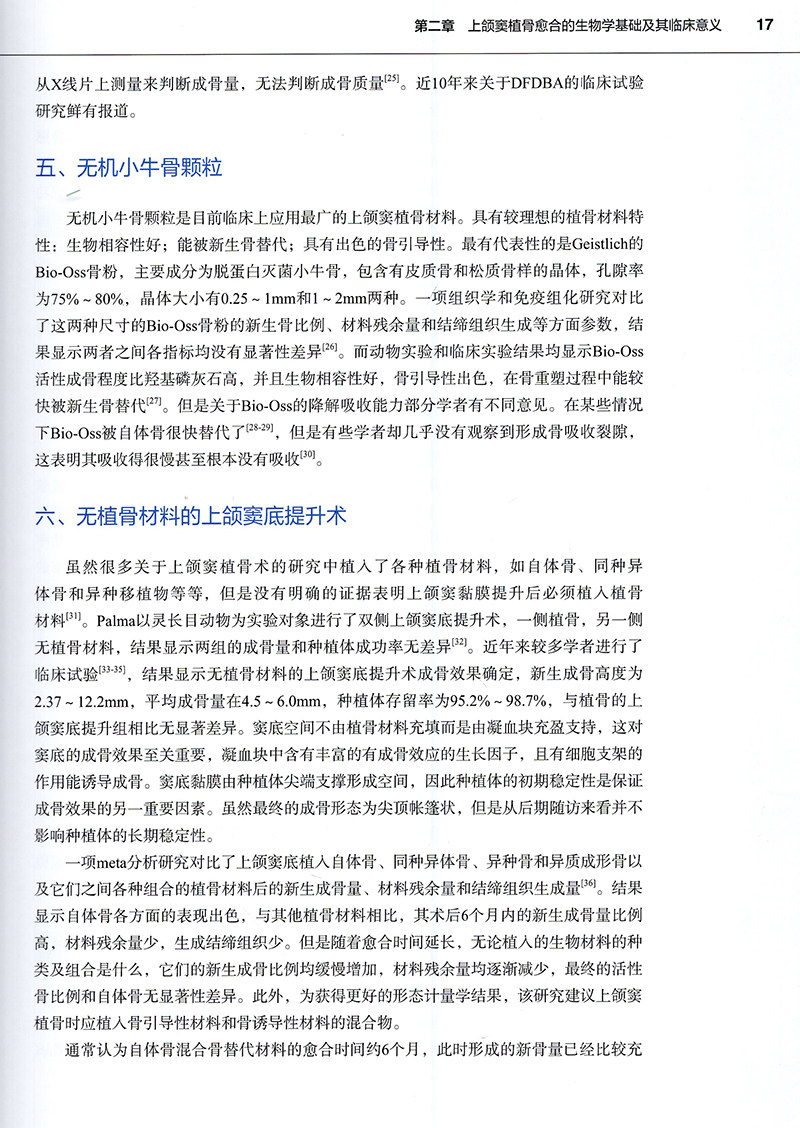 第二章　上颌窦植骨愈合的生物学基础及其临床意义　17

从X线片上测量来判断成骨量，无法判断成骨质量$^{[25]}$。近10年来关于DFDBA的临床试验研究鲜有报道。

五、无机小牛骨颗粒

无机小牛骨颗粒是目前临床上应用最广的上颌窦植骨材料。具有较理想的植骨材料特性：生物相容性好；能被新生骨替代；具有出色的骨引导性。最有代表性的是Geistlich的Bio-Oss骨粉，主要成分为脱蛋白灭菌小牛骨，包含有皮质骨和松质骨样的晶体，孔隙率为75%～80%，晶体大小有0.25～1mm和1～2mm两种。一项组织学和免疫组化研究对比了这两种尺寸的Bio-Oss骨粉的新生骨比例、材料残余量和结缔组织生成等方面参数，结果显示两者之间各指标均没有显著性差异$^{[26]}$。而动物实验和临床实验结果均显示Bio-Oss活性成骨程度比羟基磷灰石高，并且生物相容性好，骨引导性出色，在骨重塑过程中能较快被新生骨替代$^{[27]}$。但是关于Bio-Oss的降解吸收能力部分学者有不同意见。在某些情况下Bio-Oss被自体骨很快替代了$^{[28-29]}$，但是有些学者却几乎没有观察到形成骨吸收裂隙，这表明其吸收得很慢甚至根本没有吸收$^{[30]}$。

六、无植骨材料的上颌窦底提升术

虽然很多关于上颌窦植骨术的研究中植入了各种植骨材料，如自体骨、同种异体骨和异种移植物等等，但是没有明确的证据表明上颌窦黏膜提升后必须植入植骨材料$^{[31]}$。Palma以灵长目动物为实验对象进行了双侧上颌窦底提升术，一侧植骨，另一侧无植骨材料，结果显示两组的成骨量和种植体成功率无差异$^{[32]}$。近年来较多学者进行了临床试验$^{[33-35]}$，结果显示无植骨材料的上颌窦底提升术成骨效果确定，新生成骨高度为2.37～12.2mm，平均成骨量在4.5～6.0mm，种植体存留率为95.2%～98.7%，与植骨的上颌窦底提升组相比无显著差异。窦底空间不由植骨材料充填而是由凝血块充盈支持，这对窦底的成骨效果至关重要，凝血块中含有丰富的有成骨效应的生长因子，且有细胞支架的作用能诱导成骨。窦底黏膜由种植体尖端支撑形成空间，因此种植体的初期稳定性是保证成骨效果的另一重要因素。虽然最终的成骨形态为尖顶帐篷状，但是从后期随访来看并不影响种植体的长期稳定性。

一项meta分析研究对比了上颌窦底植入自体骨、同种异体骨、异种骨和异质成形骨以及它们之间各种组合的植骨材料后的新生成骨量、材料残余量和结缔组织生成量$^{[36]}$。结果显示自体骨各方面的表现出色，与其他植骨材料相比，其术后6个月内的新生成骨量比例高，材料残余量少，生成结缔组织少。但是随着愈合时间延长，无论植入的生物材料的种类及组合是什么，它们的新生成骨比例均缓慢增加，材料残余量均逐渐减少，最终的活性骨比例和自体骨无显著性差异。此外，为获得更好的形态计量学结果，该研究建议上颌窦植骨时应植入骨引导性材料和骨诱导性材料的混合物。

通常认为自体骨混合骨替代材料的愈合时间约6个月，此时形成的新骨量已经比较充